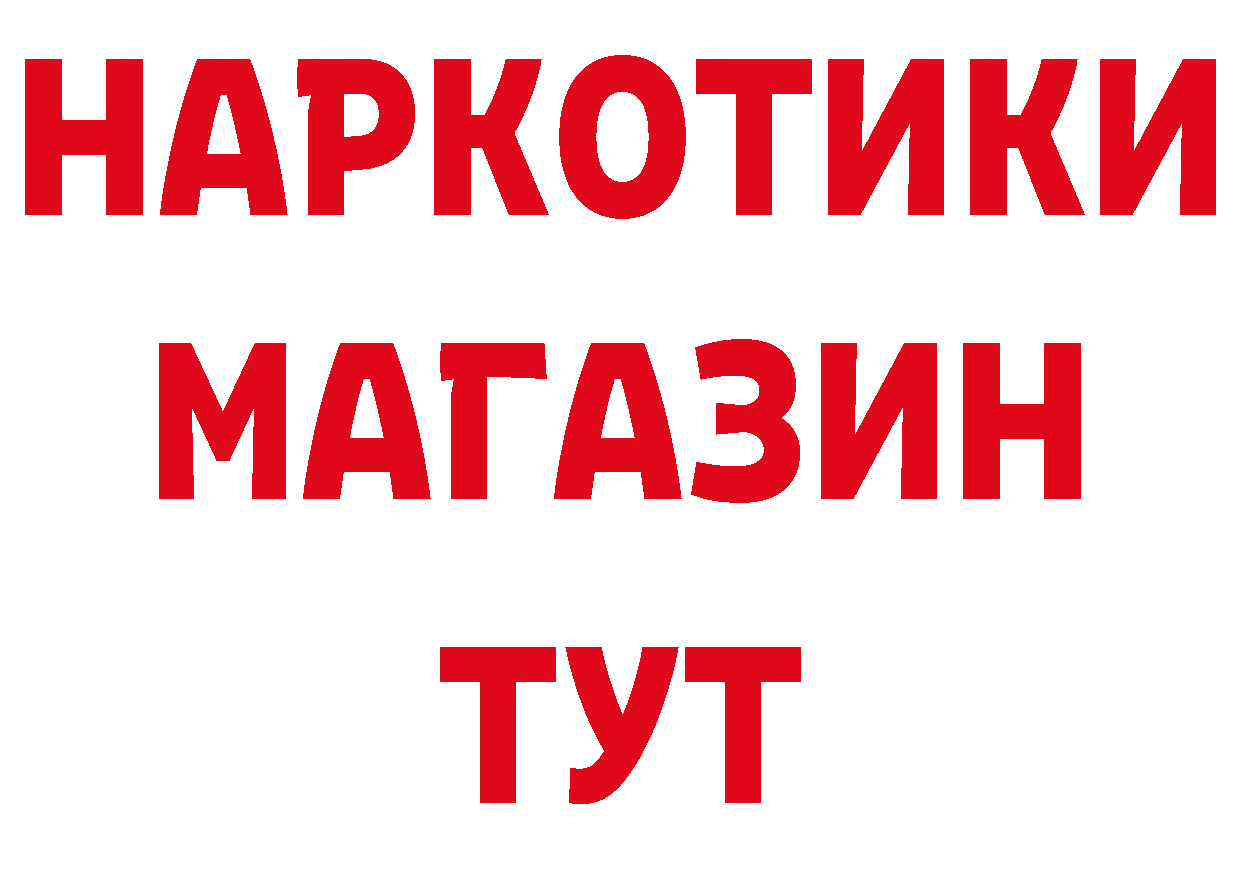 НАРКОТИКИ МАГАЗИН ТУТ